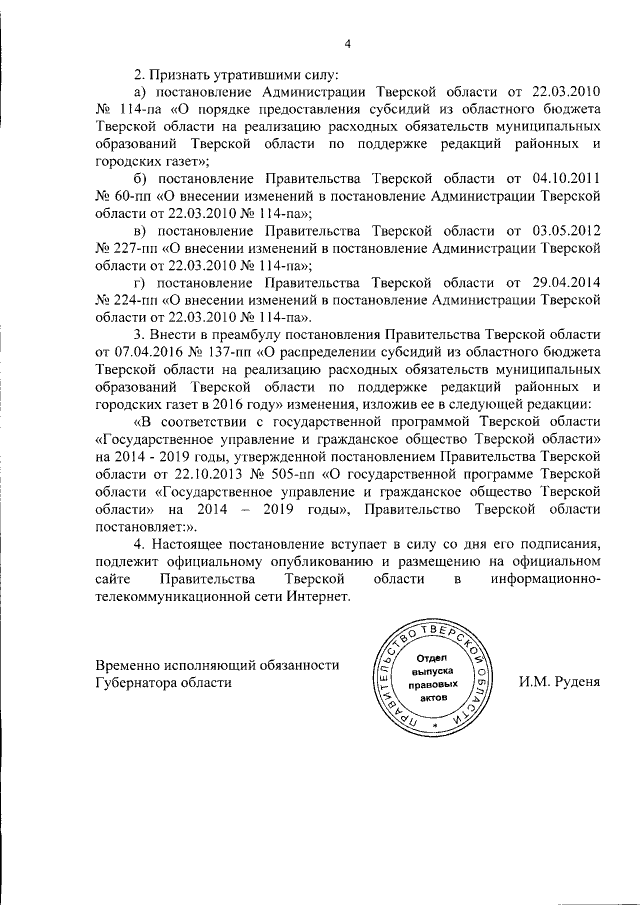 4

2. Признать утратившими силу:

а) постановление Администрации Тверской области от 22.03.2010 № 114-па «О порядке предоставления субсидий из областного бюджета Тверской области на реализацию расходных обязательств муниципальных образований Тверской области по поддержке редакций районных и городских газет»;

б) постановление Правительства Тверской области от 04.10.2011 № 60-пп «О внесении изменений в постановление Администрации Тверской области от 22.03.2010 № 114-па»;

в) постановление Правительства Тверской области от 03.05.2012 № 227-пп «О внесении изменений в постановление Администрации Тверской области от 22.03.2010 № 114-па»;

г) постановление Правительства Тверской области от 29.04.2014 № 224-пп «О внесении изменений в постановление Администрации Тверской области от 22.03.2010 № 114-па».

3. Внести в преамбулу постановления Правительства Тверской области от 07.04.2016 № 137-пп «О распределении субсидий из областного бюджета Тверской области на реализацию расходных обязательств муниципальных образований Тверской области по поддержке редакций районных и городских газет в 2016 году» изменения, изложив ее в следующей редакции:

«В соответствии с государственной программой Тверской области «Государственное управление и гражданское общество Тверской области» на 2014 - 2019 годы, утвержденной постановлением Правительства Тверской области от 22.10.2013 № 505-пп «О государственной программе Тверской области «Государственное управление и гражданское общество Тверской области» на 2014 – 2019 годы», Правительство Тверской области постановляет:».

4. Настоящее постановление вступает в силу со дня его подписания, подлежит официальному опубликованию и размещению на официальном сайте Правительства Тверской области в информационно-телекоммуникационной сети Интернет.

Временно исполняющий обязанности Губернатора области

ПРАВИТЕЛЬСТВО ТВЕРСКОЙ ОБЛАСТИ
Отдел выпуска правовых актов

И.М. Руденя